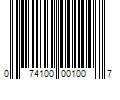 0 74100 00100 7